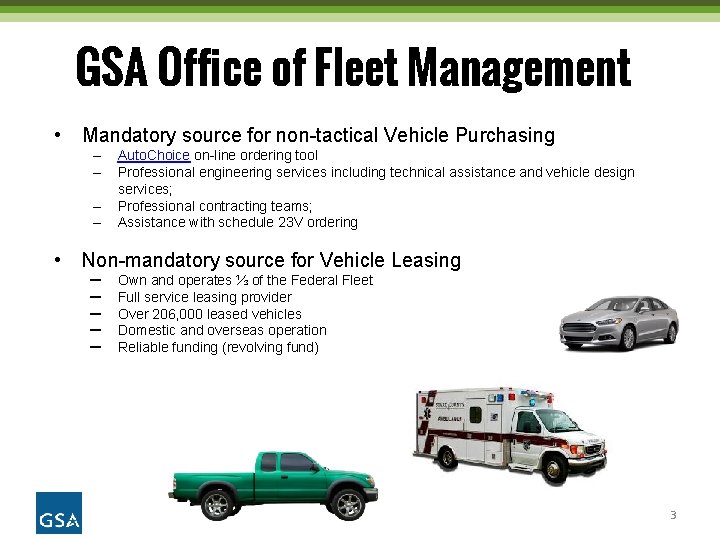 GSA Office of Fleet Management

• Mandatory source for non-tactical Vehicle Purchasing
– AutoChoice on-line ordering tool
– Professional engineering services including technical assistance and vehicle design services;
– Professional contracting teams;
– Assistance with schedule 23V ordering

• Non-mandatory source for Vehicle Leasing
– Own and operates ⅓ of the Federal Fleet
– Full service leasing provider
– Over 206,000 leased vehicles
– Domestic and overseas operation
– Reliable funding (revolving fund)

AMBULANCE

GSA

3